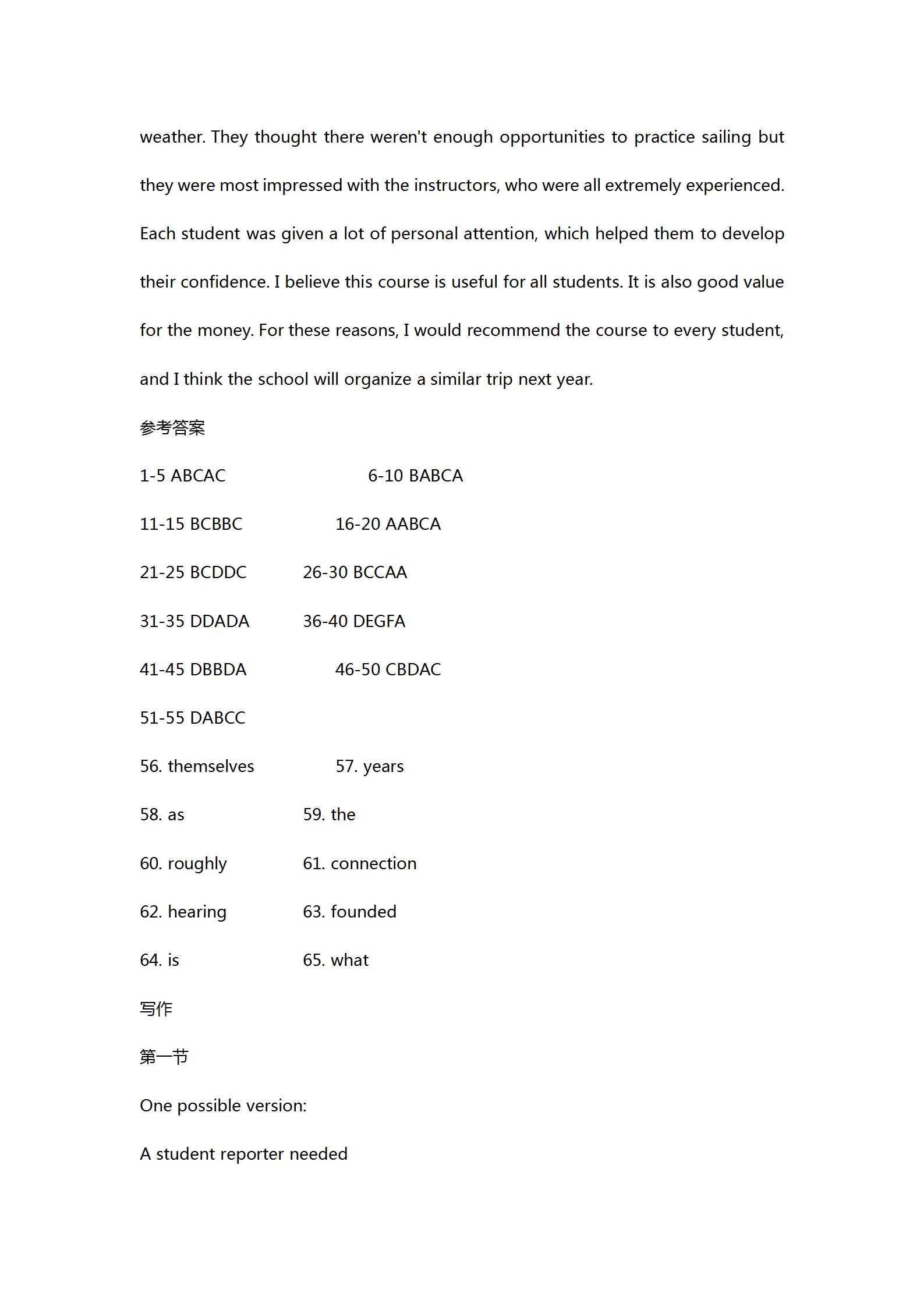 weather. They thought there weren't enough opportunities to practice sailing but they were most impressed with the instructors, who were all extremely experienced. Each student was given a lot of personal attention, which helped them to develop their confidence. I believe this course is useful for all students. It is also good value for the money. For these reasons, I would recommend the course to every student, and I think the school will organize a similar trip next year.

参考答案

1-5 ABCAC 6-10 BABCA

11-15 BCBBC 16-20 AABCA

21-25 BCDDC 26-30 BCCAA

31-35 DDADA 36-40 DEGFA

41-45 DBBDA 46-50 CBDAC

51-55 DABCC

56. themselves 57. years

58. as 59. the

60. roughly 61. connection

62. hearing 63. founded

64. is 65. what

写作

第一节

One possible version:

A student reporter needed